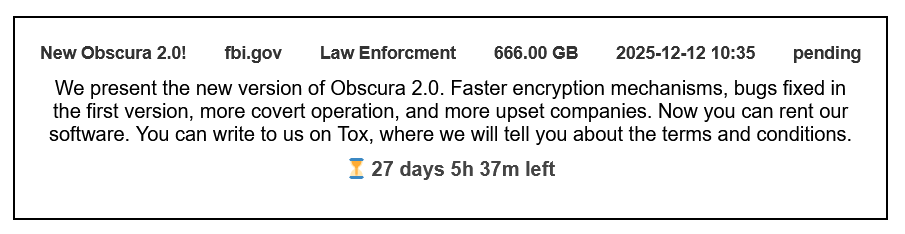 New Obscura 2.0! fbi.gov Law Enforcment 666.00 GB 2025-12-12 10:35 pending

We present the new version of Obscura 2.0. Faster encryption mechanisms, bugs fixed in the first version, more covert operation, and more upset companies. Now you can rent our software. You can write to us on Tox, where we will tell you about the terms and conditions.

⏳ 27 days 5h 37m left